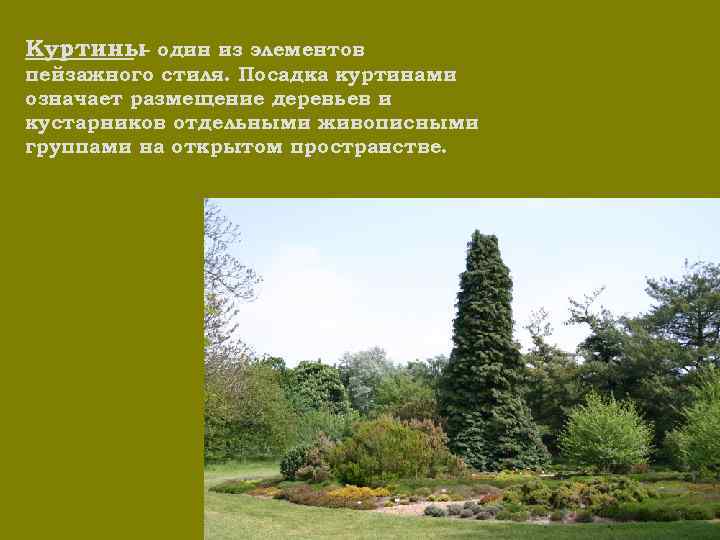 Куртины- один из элементов пейзажного стиля. Посадка куртинами означает размещение деревьев и кустарников отдельными живописными группами на открытом пространстве.